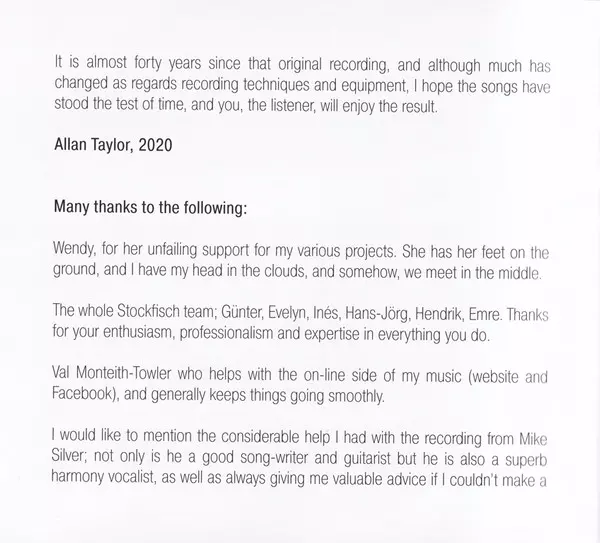 It is almost forty years since that original recording, and although much has changed as regards recording techniques and equipment, I hope the songs have stood the test of time, and you, the listener, will enjoy the result.

Allan Taylor, 2020

Many thanks to the following:

Wendy, for her unfailing support for my various projects. She has her feet on the ground, and I have my head in the clouds, and somehow, we meet in the middle.

The whole Stockfisch team; Günter, Evelyn, Inés, Hans-Jörg, Hendrik, Emre. Thanks for your enthusiasm, professionalism and expertise in everything you do.

Val Monteith-Towler who helps with the on-line side of my music (website and Facebook), and generally keeps things going smoothly.

I would like to mention the considerable help I had with the recording from Mike Silver; not only is he a good song-writer and guitarist but he is also a superb harmony vocalist, as well as always giving me valuable advice if I couldn't make a